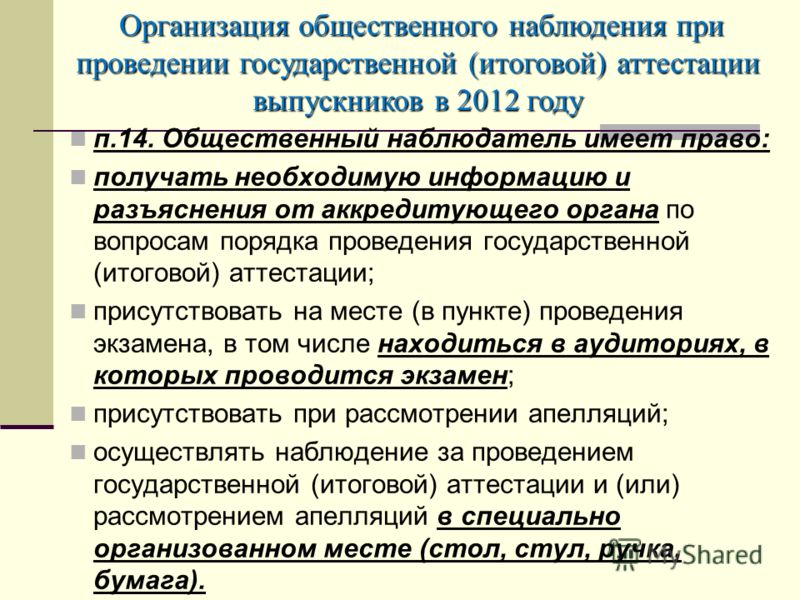 Организация общественного наблюдения при проведении государственной (итоговой) аттестации выпускников в 2012 году

п.14. Общественный наблюдатель имеет право:

получать необходимую информацию и разъяснения от аккредитующего органа по вопросам порядка проведения государственной (итоговой) аттестации;

присутствовать на месте (в пункте) проведения экзамена, в том числе находиться в аудиториях, в которых проводится экзамен;

присутствовать при рассмотрении апелляций;

осуществлять наблюдение за проведением государственной (итоговой) аттестации и (или) рассмотрением апелляций в специально организованном месте (стол, стул, ручка, бумага).

MyShared